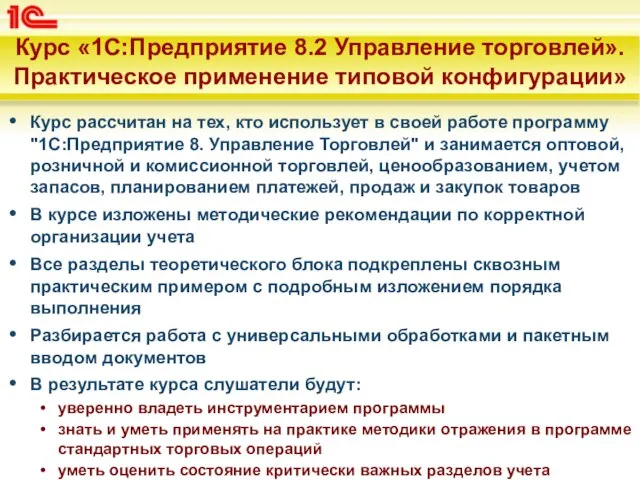 1С

Курс «1С:Предприятие 8.2 Управление торговлей». Практическое применение типовой конфигурации»

• Курс рассчитан на тех, кто использует в своей работе программу "1С:Предприятие 8. Управление Торговлей" и занимается оптовой, розничной и комиссионной торговлей, ценообразованием, учетом запасов, планированием платежей, продаж и закупок товаров

• В курсе изложены методические рекомендации по корректной организации учета

• Все разделы теоретического блока подкреплены сквозным практическим примером с подробным изложением порядка выполнения

• Разбирается работа с универсальными обработками и пакетным вводом документов

• В результате курса слушатели будут:

• уверенно владеть инструментарием программы

• знать и уметь применять на практике методики отражения в программе стандартных торговых операций

• уметь оценить состояние критически важных разделов учета